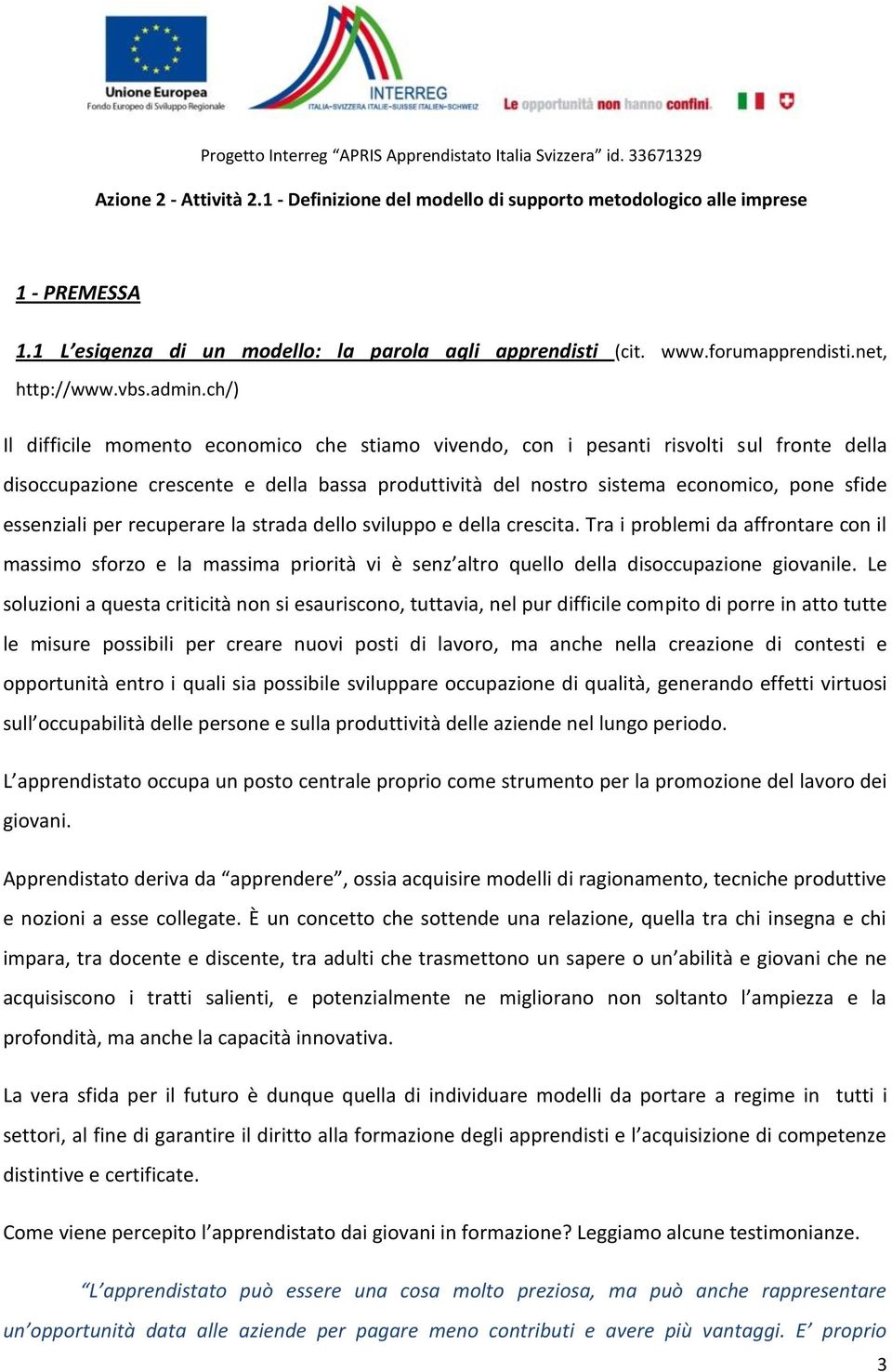 Unione Europea
Fondo Europeo di Sviluppo Regionale

INTERREG
ITALIA-SVIZZERA ITALIE-SUISSE ITALIEN-SCHWEIZ

Le opportunità non hanno confini.

Progetto Interreg “APRIS Apprendistato Italia Svizzera” id. 33671329

Azione 2 - Attività 2.1 - Definizione del modello di supporto metodologico alle imprese

1 - PREMESSA

1.1 L’esigenza di un modello: la parola agli apprendisti (cit. www.forumapprendisti.net, http://www.vbs.admin.ch/)

Il difficile momento economico che stiamo vivendo, con i pesanti risvolti sul fronte della disoccupazione crescente e della bassa produttività del nostro sistema economico, pone sfide essenziali per recuperare la strada dello sviluppo e della crescita. Tra i problemi da affrontare con il massimo sforzo e la massima priorità vi è senz’altro quello della disoccupazione giovanile. Le soluzioni a questa criticità non si esauriscono, tuttavia, nel pur difficile compito di porre in atto tutte le misure possibili per creare nuovi posti di lavoro, ma anche nella creazione di contesti e opportunità entro i quali sia possibile sviluppare occupazione di qualità, generando effetti virtuosi sull’occupabilità delle persone e sulla produttività delle aziende nel lungo periodo.

L’apprendistato occupa un posto centrale proprio come strumento per la promozione del lavoro dei giovani.

Apprendistato deriva da “apprendere”, ossia acquisire modelli di ragionamento, tecniche produttive e nozioni a esse collegate. È un concetto che sottende una relazione, quella tra chi insegna e chi impara, tra docente e discente, tra adulti che trasmettono un sapere o un’abilità e giovani che ne acquisiscono i tratti salienti, e potenzialmente ne migliorano non soltanto l’ampiezza e la profondità, ma anche la capacità innovativa.

La vera sfida per il futuro è dunque quella di individuare modelli da portare a regime in tutti i settori, al fine di garantire il diritto alla formazione degli apprendisti e l’acquisizione di competenze distintive e certificate.

Come viene percepito l’apprendistato dai giovani in formazione? Leggiamo alcune testimonianze.

“L’apprendistato può essere una cosa molto preziosa, ma può anche rappresentare un’opportunità data alle aziende per pagare meno contributi e avere più vantaggi. E’ proprio

3